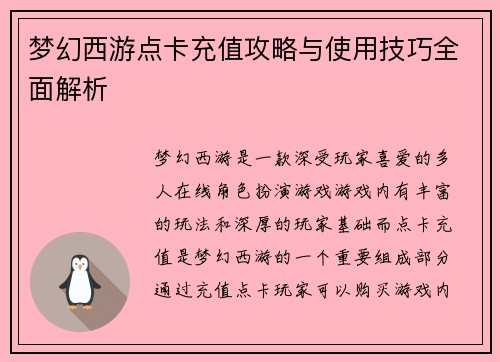 梦幻西游点卡充值攻略与使用技巧全面解析

梦幻西游是一款深受玩家喜爱的多人在线角色扮演游戏游戏内有丰富的玩法和深厚的玩家基础而点卡充值是梦幻西游的一个重要组成部分通过充值点卡玩家可以购买游戏内